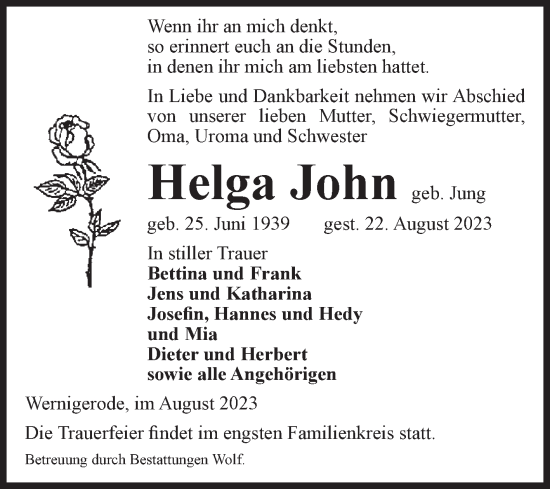 Wenn ihr an mich denkt,
so erinnert euch an die Stunden,
in denen ihr mich am liebsten hattet.

In Liebe und Dankbarkeit nehmen wir Abschied von unserer lieben Mutter, Schwiegermutter, Oma, Uroma und Schwester

Helga John geb. Jung

geb. 25. Juni 1939 gest. 22. August 2023

In stiller Trauer
Bettina und Frank
Jens und Katharina
Josefin, Hannes und Hedy
und Mia
Dieter und Herbert
sowie alle Angehörigen

Wernigerode, im August 2023

Die Trauerfeier findet im engsten Familienkreis statt.

Betreuung durch Bestattungen Wolf.